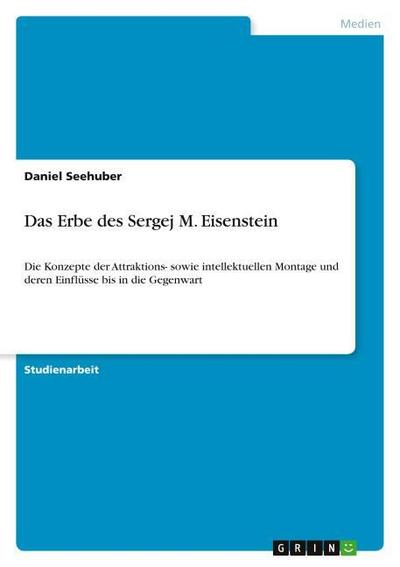 Medien

Daniel Seehuber

Das Erbe des Sergej M. Eisenstein

Die Konzepte der Attraktions- sowie intellektuellen Montage und deren Einflüsse bis in die Gegenwart

Studienarbeit

GRIN